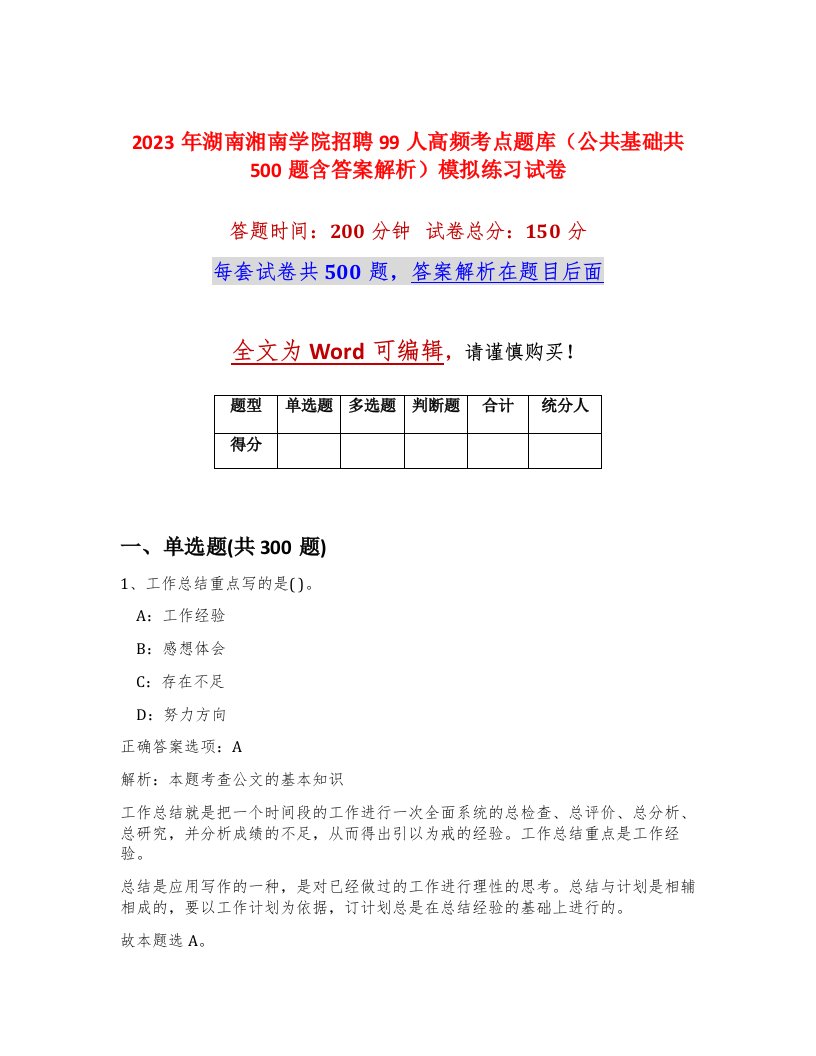 2023年湖南湘南学院招聘99人高频考点题库（公共基础共500题含答案解析）模拟练习试卷

答题时间：200分钟 试卷总分：150分

每套试卷共500题，答案解析在题目后面

全文为Word可编辑，请谨慎购买！

| 题型 | 单选题 | 多选题 | 判断题 | 合计 | 统分人 |
|---|---|---|---|---|---|
| 得分 | | | | | |

一、单选题(共300题)

1、工作总结重点写的是( )。

A：工作经验

B：感想体会

C：存在不足

D：努力方向

正确答案选项：A

解析：本题考查公文的基本知识

工作总结就是把一个时间段的工作进行一次全面系统的总检查、总评价、总分析、总研究，并分析成绩的不足，从而得出引以为戒的经验。工作总结重点是工作经验。

总结是应用写作的一种，是对已经做过的工作进行理性的思考。总结与计划是相辅相成的，要以工作计划为依据，订计划总是在总结经验的基础上进行的。

故本题选A。